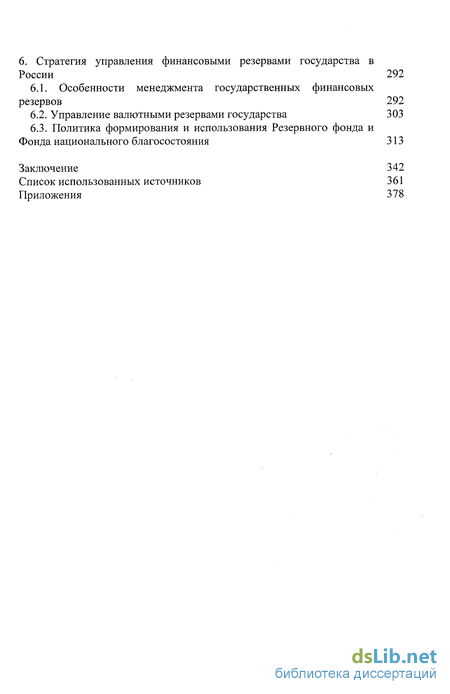 6. Стратегия управления финансовыми резервами государства в России 292

6.1. Особенности менеджмента государственных финансовых резервов 292

6.2. Управление валютными резервами государства 303

6.3. Политика формирования и использования Резервного фонда и Фонда национального благосостояния 313

Заключение 342

Список использованных источников 361

Приложения 378

dsLib.net
библиотека диссертаций